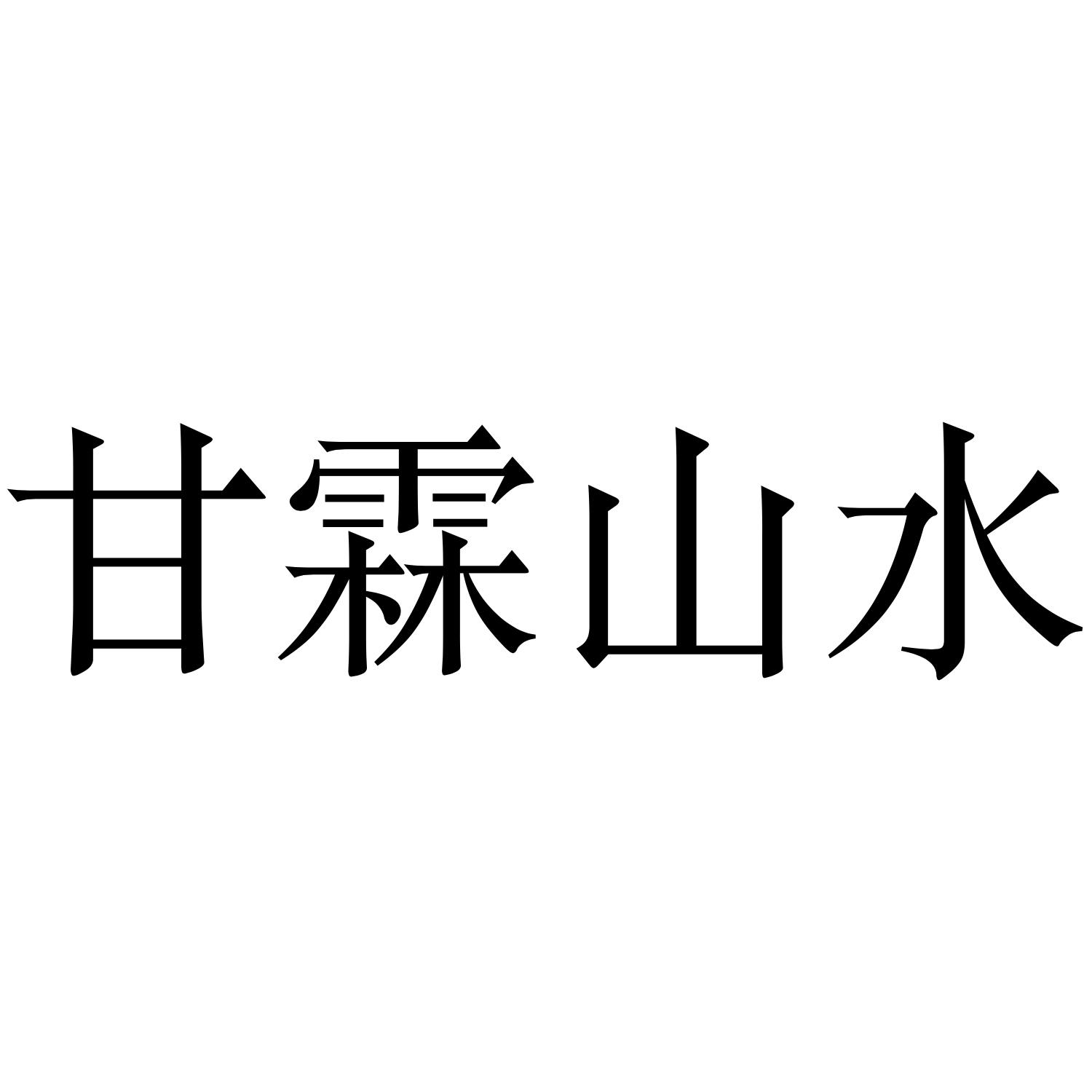 甘霖山水